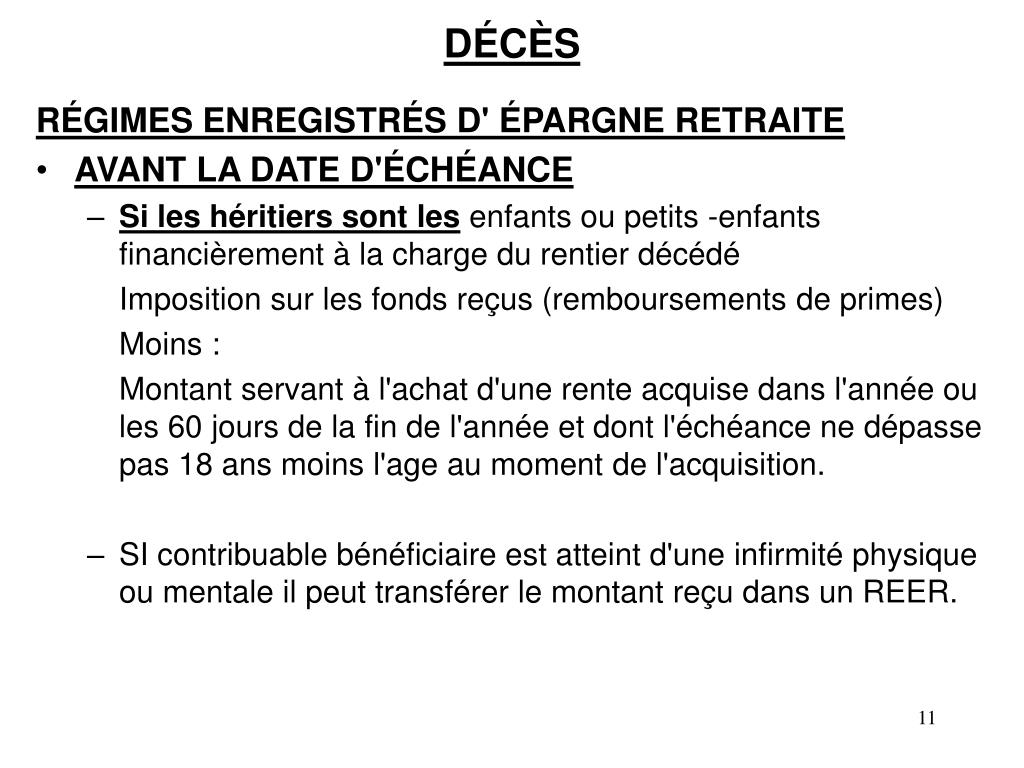 DÉCÈS

RÉGIMES ENREGISTRÉS D' ÉPARGNE RETRAITE

• AVANT LA DATE D'ÉCHÉANCE

– Si les héritiers sont les enfants ou petits -enfants financièrement à la charge du rentier décédé

Imposition sur les fonds reçus (remboursements de primes)

Moins :

Montant servant à l'achat d'une rente acquise dans l'année ou les 60 jours de la fin de l'année et dont l'échéance ne dépasse pas 18 ans moins l'age au moment de l'acquisition.

– SI contribuable bénéficiaire est atteint d'une infirmité physique ou mentale il peut transférer le montant reçu dans un REER.

11